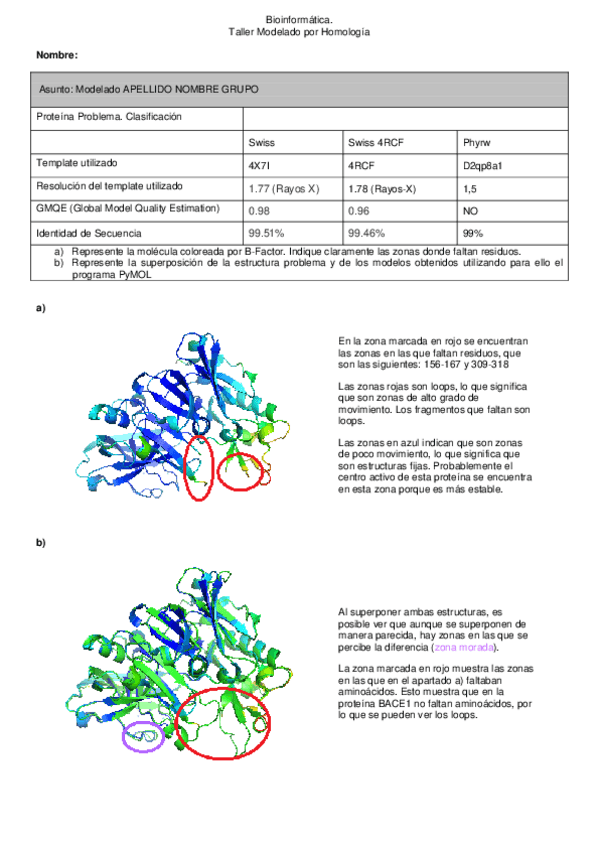 Bioinformática.
Taller Modelado por Homología

**Nombre:**

| Asunto: Modelado APELLIDO NOMBRE GRUPO | | | |
|---|---|---|---|
| Proteína Problema. Clasificación | | | |
| | Swiss | Swiss 4RCF | Phyrw |
| Template utilizado | 4X7I | 4RCF | D2qp8a1 |
| Resolución del template utilizado | 1.77 (Rayos X) | 1.78 (Rayos-X) | 1,5 |
| GMQE (Global Model Quality Estimation) | 0.98 | 0.96 | NO |
| Identidad de Secuencia | 99.51% | 99.46% | 99% |

a) Represente la molécula coloreada por B-Factor. Indique claramente las zonas donde faltan residuos.
b) Represente la superposición de la estructura problema y de los modelos obtenidos utilizando para ello el programa PyMOL

**a)**

En la zona marcada en rojo se encuentran las zonas en las que faltan residuos, que son las siguientes: 156-167 y 309-318

Las zonas rojas son loops, lo que significa que son zonas de alto grado de movimiento. Los fragmentos que faltan son loops.

Las zonas en azul indican que son zonas de poco movimiento, lo que significa que son estructuras fijas. Probablemente el centro activo de esta proteína se encuentra en esta zona porque es más estable.

**b)**

Al superponer ambas estructuras, es posible ver que aunque se superponen de manera parecida, hay zonas en las que se percibe la diferencia (zona morada).

La zona marcada en rojo muestra las zonas en las que en el apartado a) faltaban aminoácidos. Esto muestra que en la proteína BACE1 no faltan aminoácidos, por lo que se pueden ver los loops.